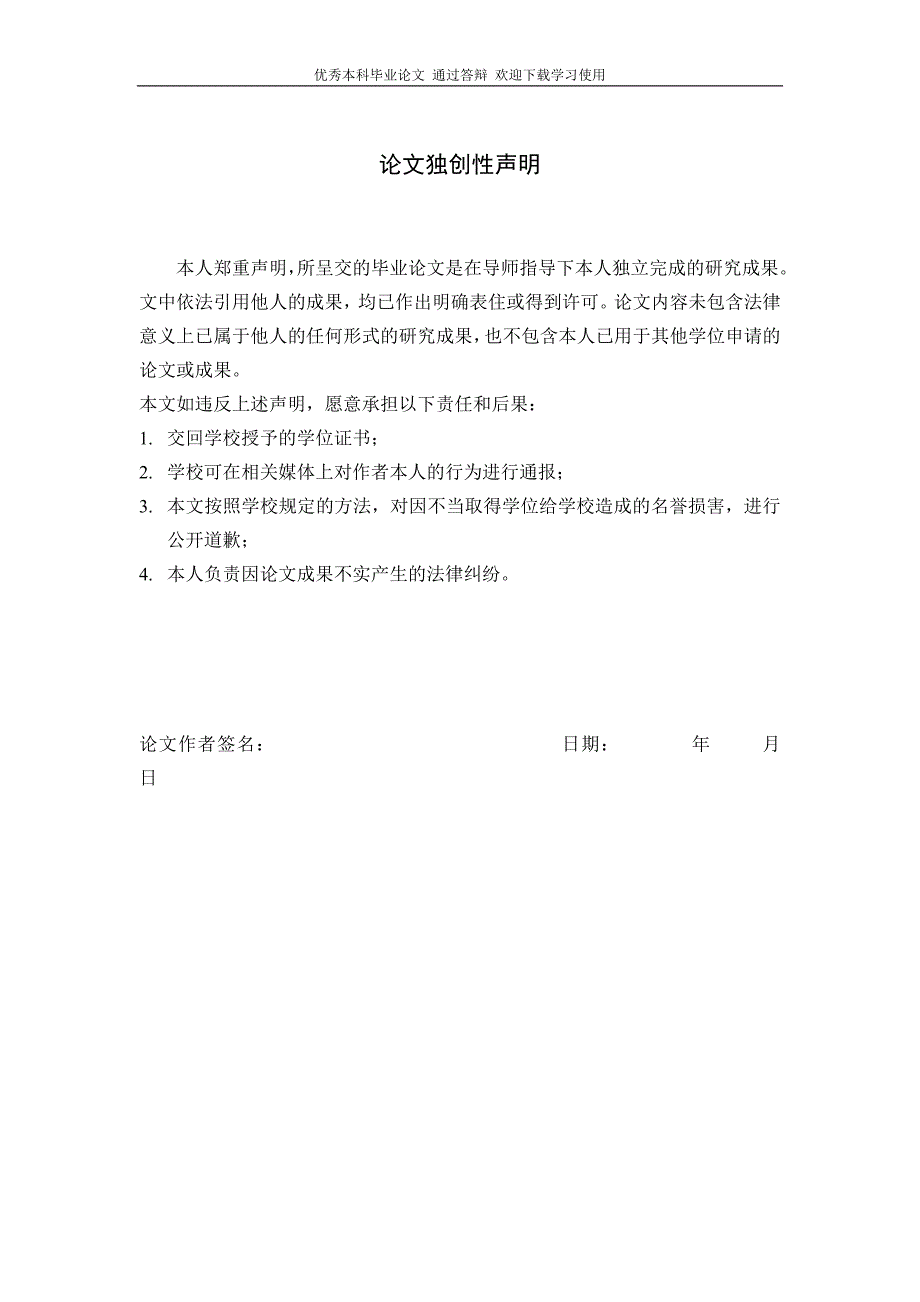 优秀本科毕业论文 通过答辩 欢迎下载学习使用

论文独创性声明

本人郑重声明，所呈交的毕业论文是在导师指导下本人独立完成的研究成果。文中依法引用他人的成果，均已作出明确表住或得到许可。论文内容未包含法律意义上已属于他人的任何形式的研究成果，也不包含本人已用于其他学位申请的论文或成果。

本文如违反上述声明，愿意承担以下责任和后果：

1. 交回学校授予的学位证书；
2. 学校可在相关媒体上对作者本人的行为进行通报；
3. 本文按照学校规定的方法，对因不当取得学位给学校造成的名誉损害，进行公开道歉；
4. 本人负责因论文成果不实产生的法律纠纷。

论文作者签名： 日期： 年 月 日